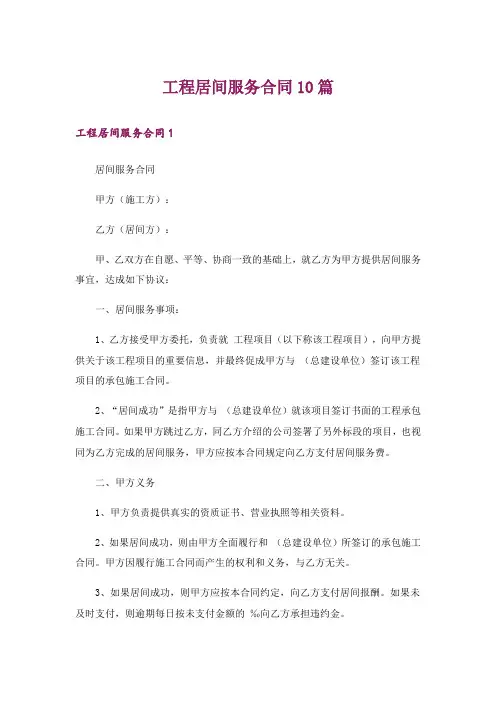 工程居间服务合同10篇

工程居间服务合同1

居间服务合同

甲方（施工方）：

乙方（居间方）：

甲、乙双方在自愿、平等、协商一致的基础上，就乙方为甲方提供居间服务事宜，达成如下协议：

一、居间服务事项：

1、乙方接受甲方委托，负责就 工程项目（以下称该工程项目），向甲方提供关于该工程项目的重要信息，并最终促成甲方与 （总建设单位）签订该工程项目的承包施工合同。

2、“居间成功”是指甲方与 （总建设单位）就该项目签订书面的工程承包施工合同。如果甲方跳过乙方，同乙方介绍的公司签署了另外标段的项目，也视同为乙方完成的居间服务，甲方应按本合同规定向乙方支付居间服务费。

二、甲方义务

1、甲方负责提供真实的资质证书、营业执照等相关资料。

2、如果居间成功，则由甲方全面履行和 （总建设单位）所签订的承包施工合同。甲方因履行施工合同而产生的权利和义务，与乙方无关。

3、如果居间成功，则甲方应按本合同约定，向乙方支付居间报酬。如果未及时支付，则逾期每日按未支付金额的 ‰向乙方承担违约金。